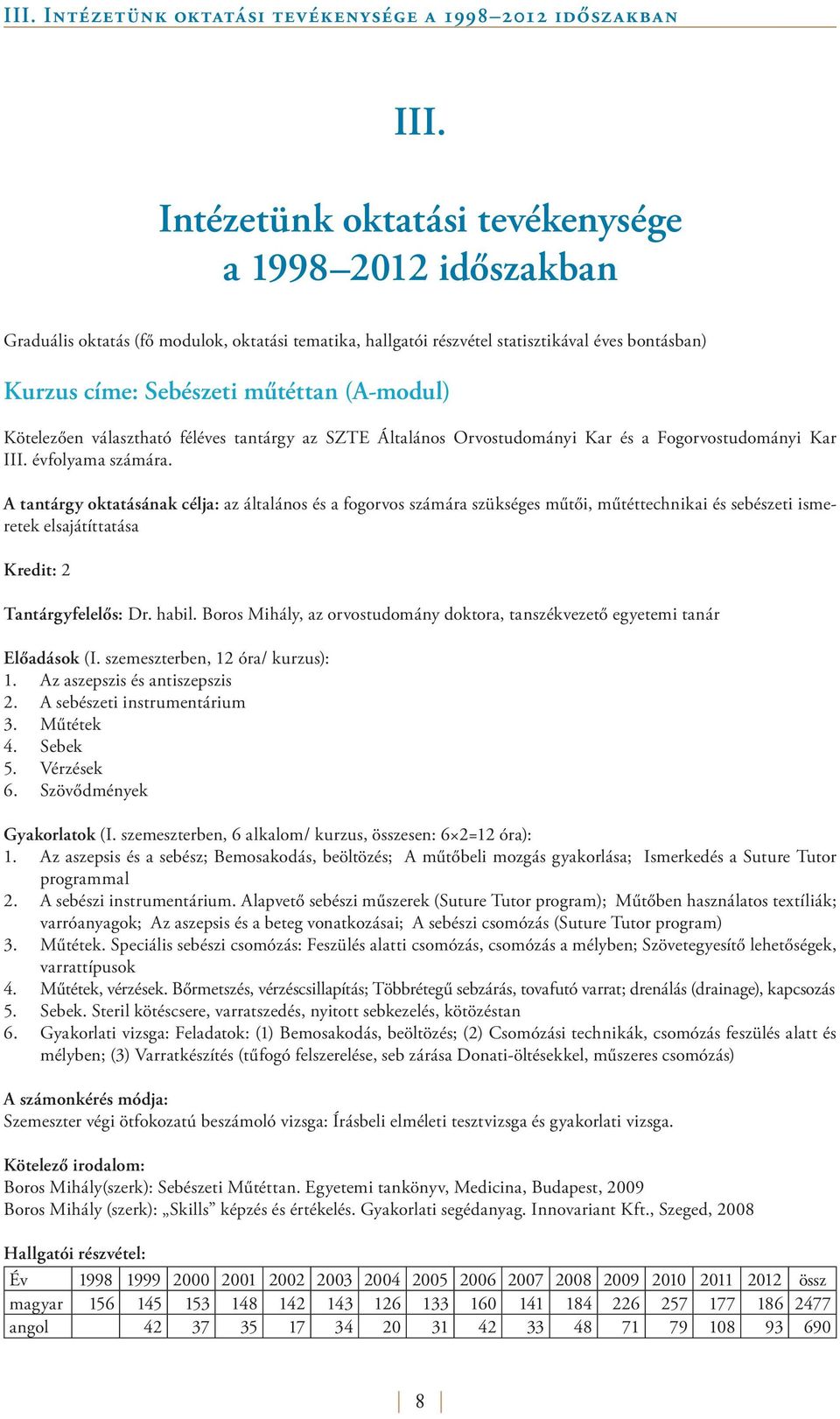 III. Intézetünk oktatási tevékenysége a 1998–2012 időszakban

III.

Intézetünk oktatási tevékenysége a 1998–2012 időszakban

Graduális oktatás (fő modulok, oktatási tematika, hallgatói részvétel statisztikával éves bontásban)

Kurzus címe: Sebészeti műtéttan (A-modul)

Kötelezően választható féléves tantárgy az SZTE Általános Orvostudományi Kar és a Fogorvostudományi Kar III. évfolyama számára.

A tantárgy oktatásának célja: az általános és a fogorvos számára szükséges műtői, műtéttechnikai és sebészeti ismeretek elsajátíttatása

Kredit: 2

Tantárgyfelelős: Dr. habil. Boros Mihály, az orvostudomány doktora, tanszékvezető egyetemi tanár

Előadások (I. szemeszterben, 12 óra/ kurzus):
1. Az aszepszis és antiszepszis
2. A sebészeti instrumentárium
3. Műtétek
4. Sebek
5. Vérzések
6. Szövődmények

Gyakorlatok (I. szemeszterben, 6 alkalom/ kurzus, összesen: 6×2=12 óra):
1. Az aszepsis és a sebész; Bemosakodás, beöltözés; A műtőbeli mozgás gyakorlása; Ismerkedés a Suture Tutor programmal
2. A sebészi instrumentárium. Alapvető sebészi műszerek (Suture Tutor program); Műtőben használatos textíliák; varróanyagok; Az aszepsis és a beteg vonatkozásai; A sebészi csomózás (Suture Tutor program)
3. Műtétek. Speciális sebészi csomózás: Feszülés alatti csomózás, csomózás a mélyben; Szövetegyesítő lehetőségek, varrattípusok
4. Műtétek, vérzések. Bőrmetszés, vérzéscsillapítás; Többrétegű sebzárás, tovafutó varrat; drenálás (drainage), kapcsozás
5. Sebek. Steril kötéscsere, varratszedés, nyitott sebkezelés, kötözéstan
6. Gyakorlati vizsga: Feladatok: (1) Bemosakodás, beöltözés; (2) Csomózási technikák, csomózás feszülés alatt és mélyben; (3) Varratkészítés (tűfogó felszerelése, seb zárása Donati-öltésekkel, műszeres csomózás)

A számonkérés módja:
Szemeszter végi ötfokozatú beszámoló vizsga: Írásbeli elméleti tesztvizsga és gyakorlati vizsga.

Kötelező irodalom:
Boros Mihály(szerk): Sebészeti Műtéttan. Egyetemi tankönyv, Medicina, Budapest, 2009
Boros Mihály (szerk): „Skills” képzés és értékelés. Gyakorlati segédanyag. Innovariant Kft., Szeged, 2008

Hallgatói részvétel:

| Év | 1998 | 1999 | 2000 | 2001 | 2002 | 2003 | 2004 | 2005 | 2006 | 2007 | 2008 | 2009 | 2010 | 2011 | 2012 | össz |
|---|---|---|---|---|---|---|---|---|---|---|---|---|---|---|---|---|
| magyar | 156 | 145 | 153 | 148 | 142 | 143 | 126 | 133 | 160 | 141 | 184 | 226 | 257 | 177 | 186 | 2477 |
| angol | | 42 | 37 | 35 | 17 | 34 | 20 | 31 | 42 | 33 | 48 | 71 | 79 | 108 | 93 | 690 |

8